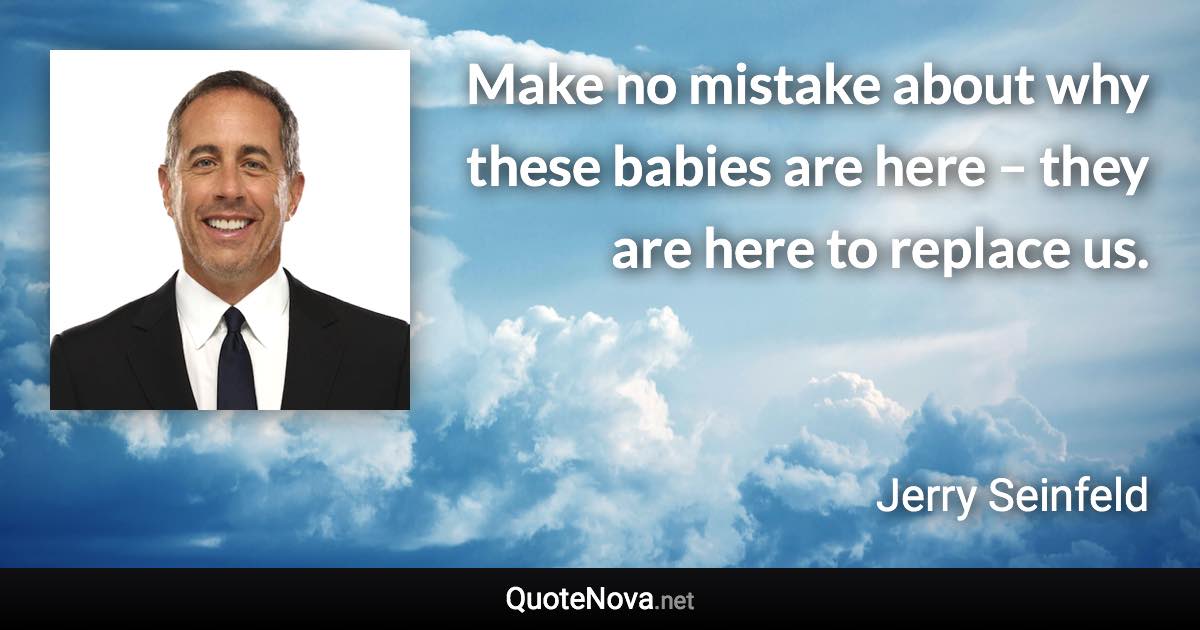 Make no mistake about why these babies are here – they are here to replace us.

Jerry Seinfeld

QuoteNova.net